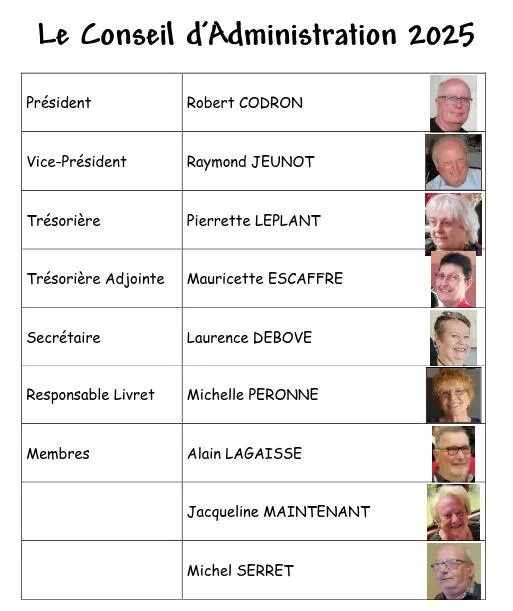 Le Conseil d'Administration 2025

| | |
|---|---|
| Président | Robert CODRON |
| Vice-Président | Raymond JEUNOT |
| Trésorière | Pierrette LEPLANT |
| Trésorière Adjointe | Mauricette ESCAFFRE |
| Secrétaire | Laurence DEBOVE |
| Responsable Livret | Michelle PERONNE |
| Membres | Alain LAGAISSE |
| | Jacqueline MAINTENANT |
| | Michel SERRET |